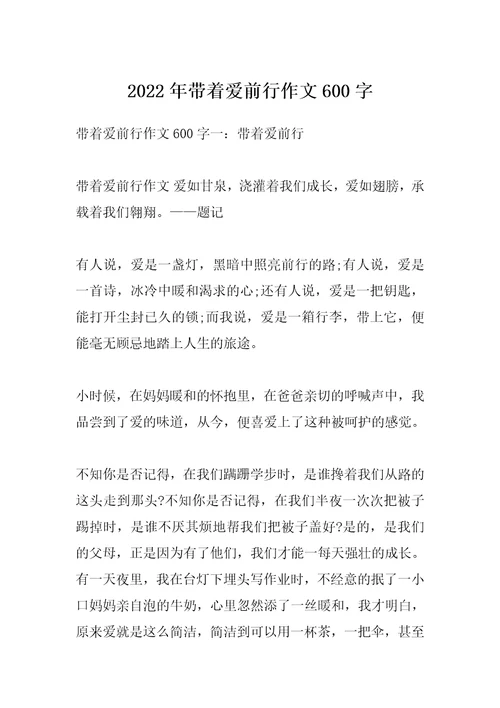 2022年带着爱前行作文600字

带着爱前行作文600字一：带着爱前行

带着爱前行作文 爱如甘泉，浇灌着我们成长，爱如翅膀，承载着我们翱翔。——题记

有人说，爱是一盏灯，黑暗中照亮前行的路;有人说，爱是一首诗，冰冷中暖和渴求的心;还有人说，爱是一把钥匙，能打开尘封已久的锁;而我说，爱是一箱行李，带上它，便能毫无顾忌地踏上人生的旅途。

小时候，在妈妈暖和的怀抱里，在爸爸亲切的呼喊声中，我品尝到了爱的味道，从今，便喜爱上了这种被呵护的感觉。

不知你是否记得，在我们蹒跚学步时，是谁搀着我们从路的这头走到那头?不知你是否记得，在我们半夜一次次把被子踢掉时，是谁不厌其烦地帮我们把被子盖好?是的，是我们的父母，正是因为有了他们，我们才能一每天强壮的成长。有一天夜里，我在台灯下埋头写作业时，不经意的抿了一小口妈妈亲自泡的牛奶，心里忽然添了一丝暖和，我才明白，原来爱就是这么简洁，简洁到可以用一杯茶，一把伞，甚至